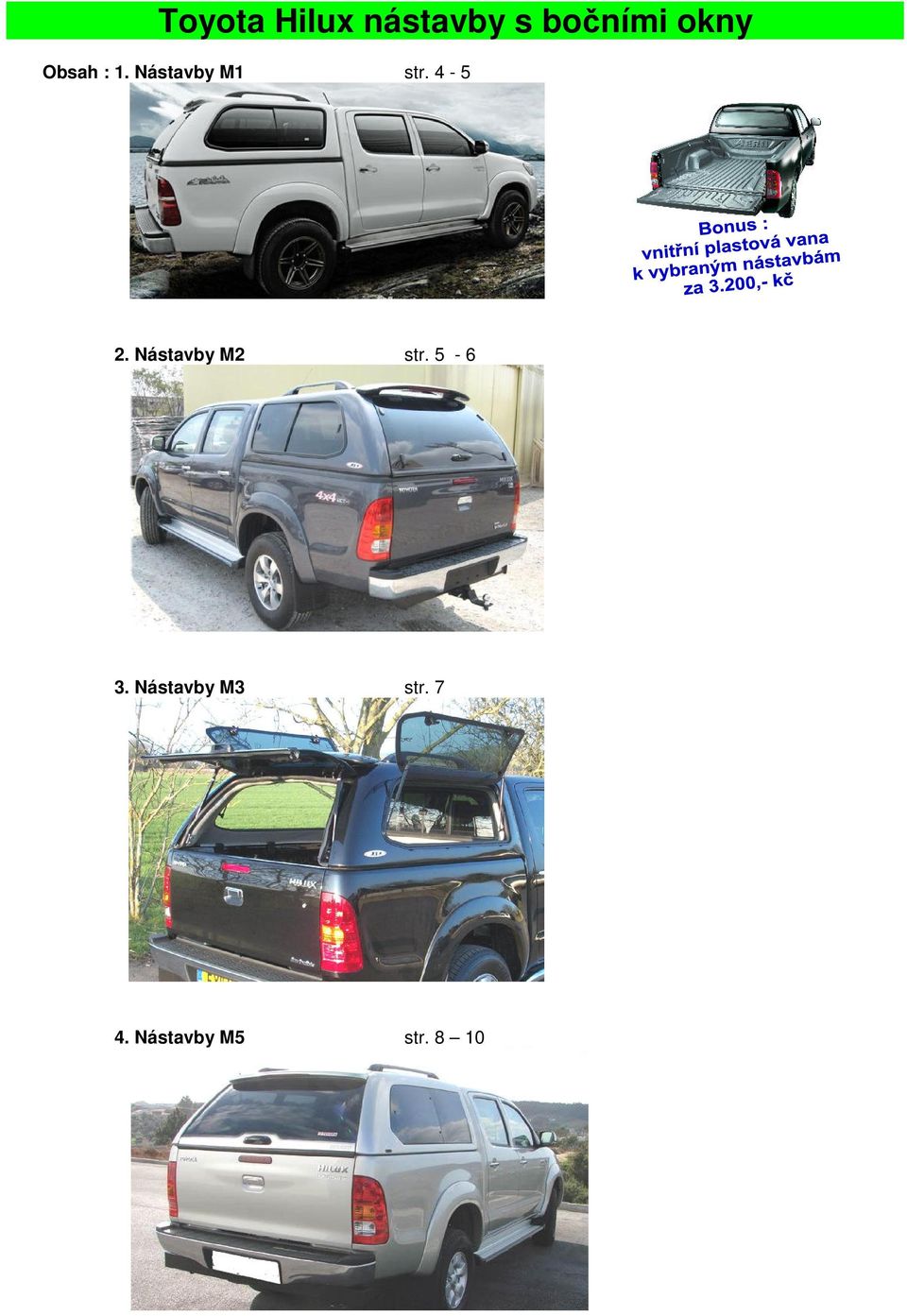 Toyota Hilux nástavby s bočními okny

Obsah : 1. Nástavby M1 str. 4 - 5

Bonus : vnitřní plastová vana k vybraným nástavbám za 3.200,- kč

2. Nástavby M2 str. 5 - 6

3. Nástavby M3 str. 7

4. Nástavby M5 str. 8 – 10